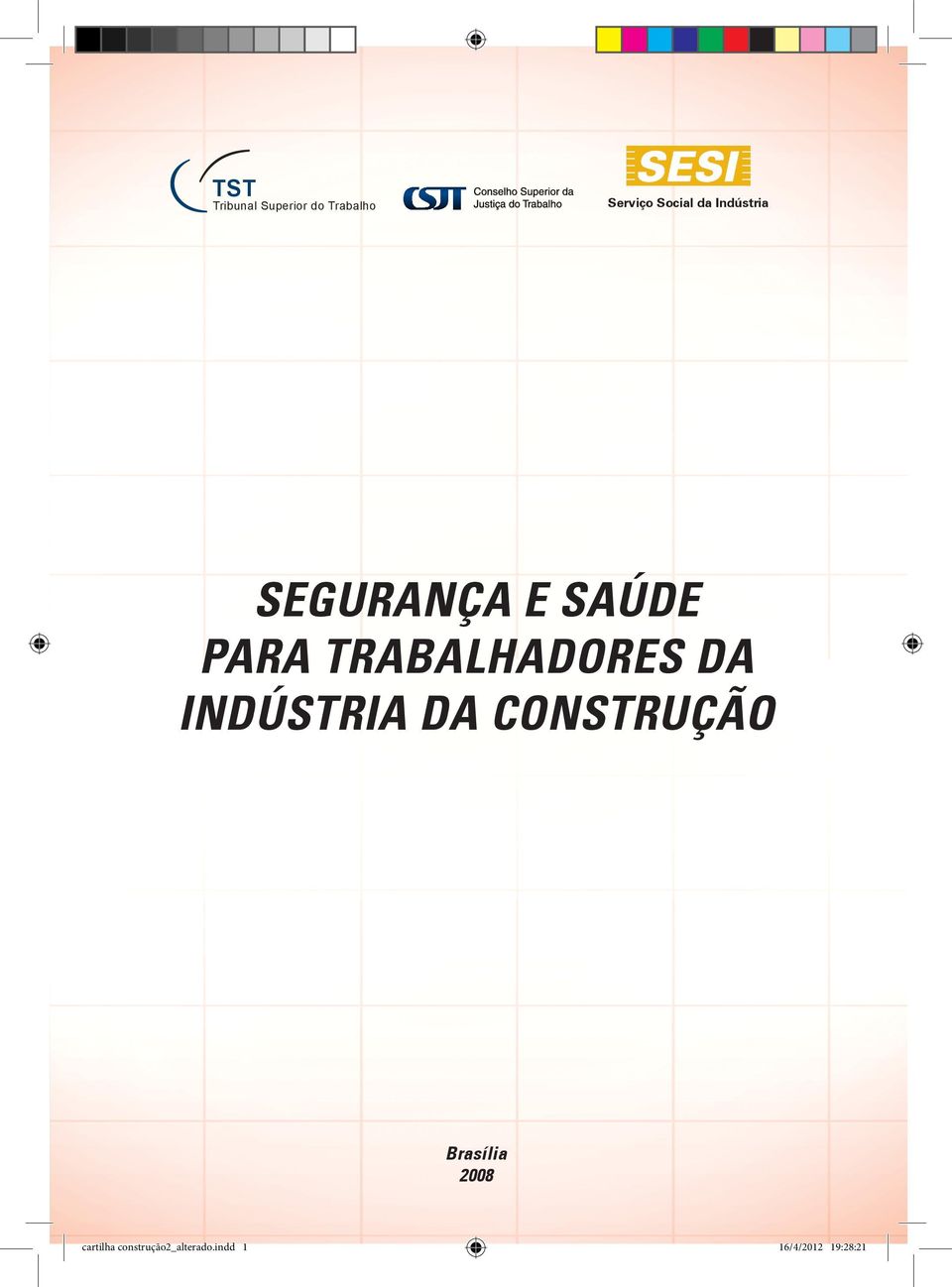 TST
Tribunal Superior do Trabalho

CSJT
Conselho Superior da Justiça do Trabalho

SESI
Serviço Social da Indústria

SEGURANÇA E SAÚDE PARA TRABALHADORES DA INDÚSTRIA DA CONSTRUÇÃO

Brasília
2008

cartilha construção2_alterado.indd 1

16/4/2012 19:28:21